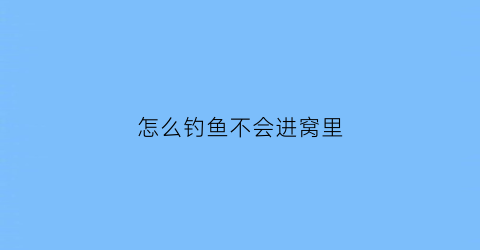 怎么钓鱼不会进窝里